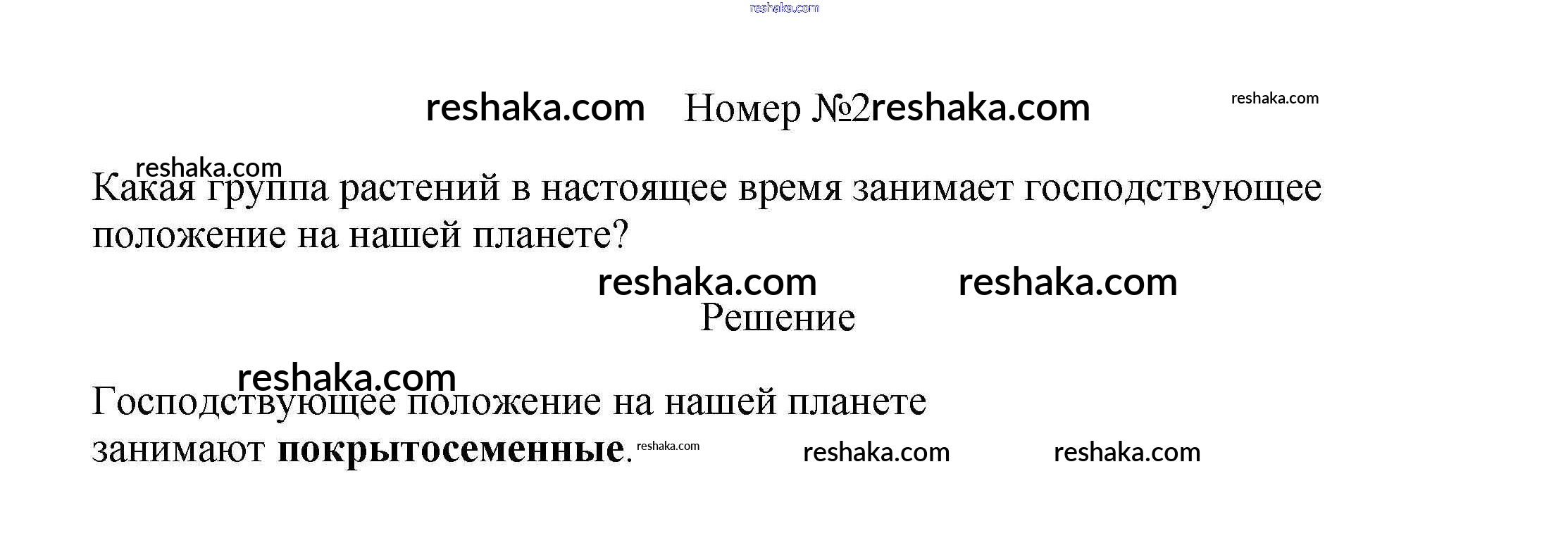 Номер №2

Какая группа растений в настоящее время занимает господствующее положение на нашей планете?

Решение

Господствующее положение на нашей планете занимают покрытосеменные.

reshaka.com